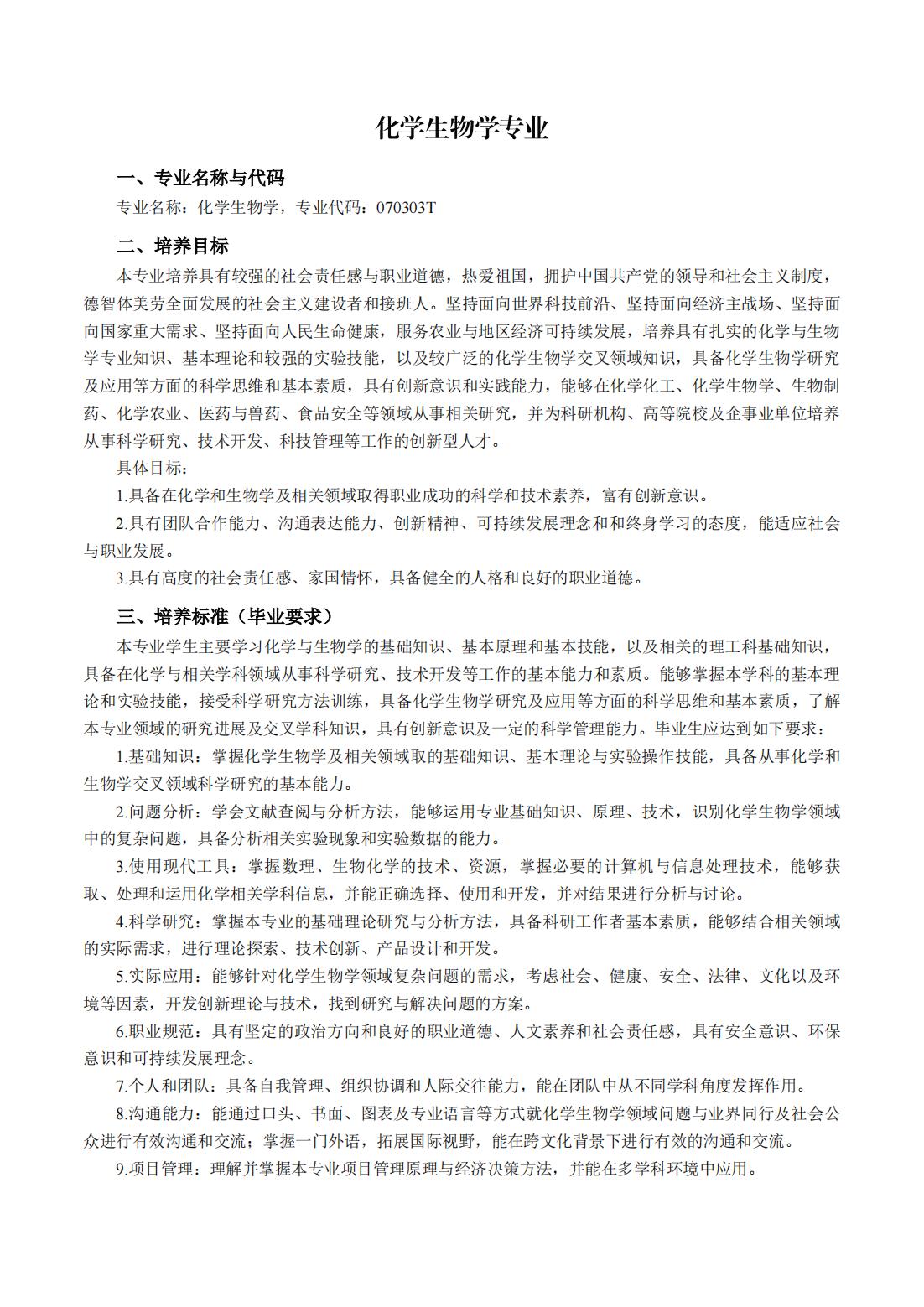 化学生物学专业

一、专业名称与代码

专业名称：化学生物学，专业代码：070303T

二、培养目标

本专业培养具有较强的社会责任感与职业道德，热爱祖国，拥护中国共产党的领导和社会主义制度，德智体美劳全面发展的社会主义建设者和接班人。坚持面向世界科技前沿、坚持面向经济主战场、坚持面向国家重大需求、坚持面向人民生命健康，服务农业与地区经济可持续发展，培养具有扎实的化学与生物学专业知识、基本理论和较强的实验技能，以及较广泛的化学生物学交叉领域知识，具备化学生物学研究及应用等方面的科学思维和基本素质，具有创新意识和实践能力，能够在化学化工、化学生物学、生物制药、化学农业、医药与兽药、食品安全等领域从事相关研究，并为科研机构、高等院校及企事业单位培养从事科学研究、技术开发、科技管理等工作的创新型人才。

具体目标：

1.具备在化学和生物学及相关领域取得职业成功的科学和技术素养，富有创新意识。

2.具有团队合作能力、沟通表达能力、创新精神、可持续发展理念和和终身学习的态度，能适应社会与职业发展。

3.具有高度的社会责任感、家国情怀，具备健全的人格和良好的职业道德。

三、培养标准（毕业要求）

本专业学生主要学习化学与生物学的基础知识、基本原理和基本技能，以及相关的理工科基础知识，具备在化学与相关学科领域从事科学研究、技术开发等工作的基本能力和素质。能够掌握本学科的基本理论和实验技能，接受科学研究方法训练，具备化学生物学研究及应用等方面的科学思维和基本素质，了解本专业领域的研究进展及交叉学科知识，具有创新意识及一定的科学管理能力。毕业生应达到如下要求：

1.基础知识：掌握化学生物学及相关领域取的基础知识、基本理论与实验操作技能，具备从事化学和生物学交叉领域科学研究的基本能力。

2.问题分析：学会文献查阅与分析方法，能够运用专业基础知识、原理、技术，识别化学生物学领域中的复杂问题，具备分析相关实验现象和实验数据的能力。

3.使用现代工具：掌握数理、生物化学的技术、资源，掌握必要的计算机与信息处理技术，能够获取、处理和运用化学相关学科信息，并能正确选择、使用和开发，并对结果进行分析与讨论。

4.科学研究：掌握本专业的基础理论研究与分析方法，具备科研工作者基本素质，能够结合相关领域的实际需求，进行理论探索、技术创新、产品设计和开发。

5.实际应用：能够针对化学生物学领域复杂问题的需求，考虑社会、健康、安全、法律、文化以及环境等因素，开发创新理论与技术，找到研究与解决问题的方案。

6.职业规范：具有坚定的政治方向和良好的职业道德、人文素养和社会责任感，具有安全意识、环保意识和可持续发展理念。

7.个人和团队：具备自我管理、组织协调和人际交往能力，能在团队中从不同学科角度发挥作用。

8.沟通能力：能通过口头、书面、图表及专业语言等方式就化学生物学领域问题与业界同行及社会公众进行有效沟通和交流；掌握一门外语，拓展国际视野，能在跨文化背景下进行有效的沟通和交流。

9.项目管理：理解并掌握本专业项目管理原理与经济决策方法，并能在多学科环境中应用。